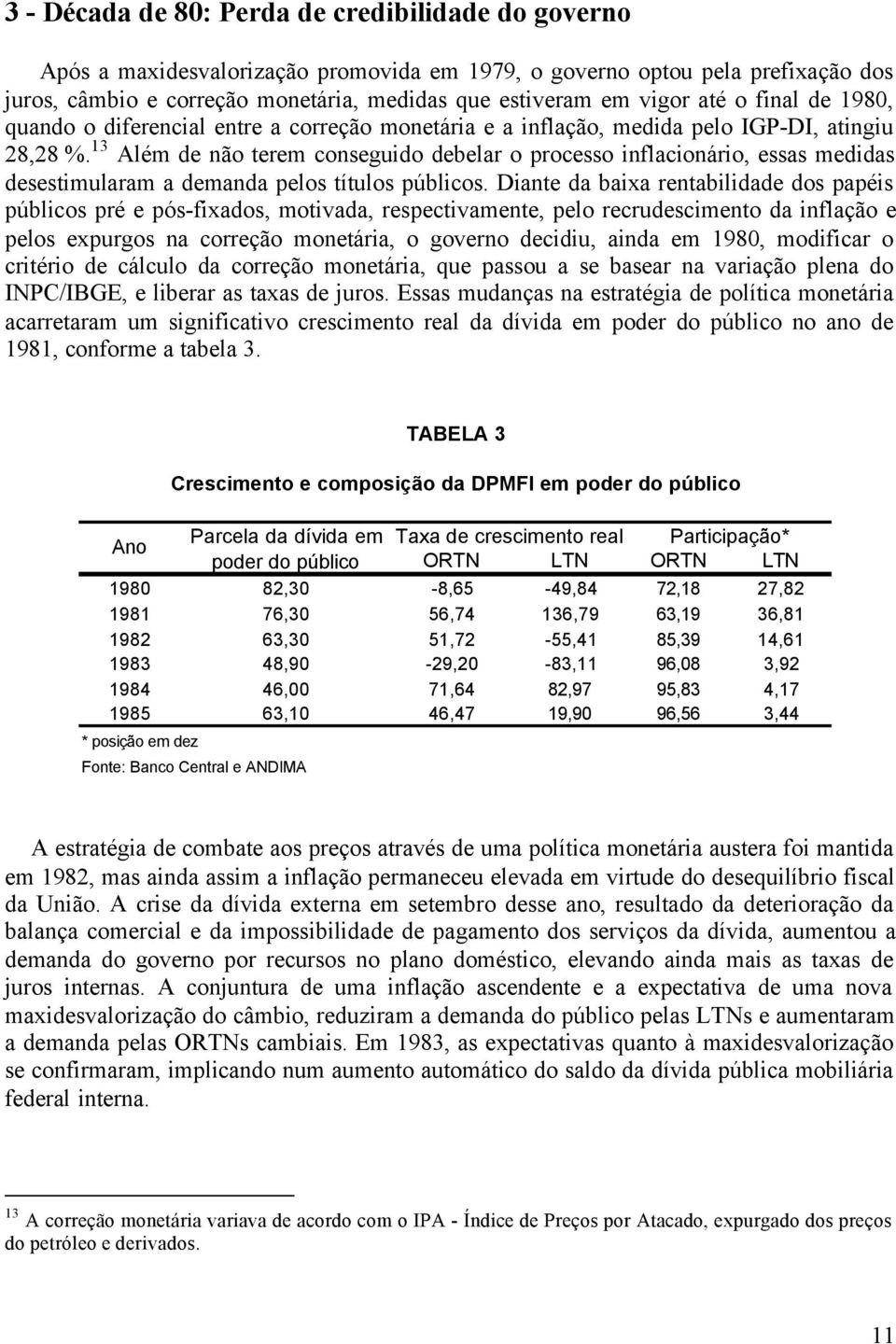 3 - Década de 80: Perda de credibilidade do governo

Após a maxidesvalorização promovida em 1979, o governo optou pela prefixação dos juros, câmbio e correção monetária, medidas que estiveram em vigor até o final de 1980, quando o diferencial entre a correção monetária e a inflação, medida pelo IGP-DI, atingiu 28,28 %.$^{13}$ Além de não terem conseguido debelar o processo inflacionário, essas medidas desestimularam a demanda pelos títulos públicos. Diante da baixa rentabilidade dos papéis públicos pré e pós-fixados, motivada, respectivamente, pelo recrudescimento da inflação e pelos expurgos na correção monetária, o governo decidiu, ainda em 1980, modificar o critério de cálculo da correção monetária, que passou a se basear na variação plena do INPC/IBGE, e liberar as taxas de juros. Essas mudanças na estratégia de política monetária acarretaram um significativo crescimento real da dívida em poder do público no ano de 1981, conforme a tabela 3.

TABELA 3

Crescimento e composição da DPMFI em poder do público

| Ano | Parcela da dívida em poder do público | Taxa de crescimento real ORTN | Taxa de crescimento real LTN | Participação* ORTN | Participação* LTN |
|---|---|---|---|---|---|
| 1980 | 82,30 | -8,65 | -49,84 | 72,18 | 27,82 |
| 1981 | 76,30 | 56,74 | 136,79 | 63,19 | 36,81 |
| 1982 | 63,30 | 51,72 | -55,41 | 85,39 | 14,61 |
| 1983 | 48,90 | -29,20 | -83,11 | 96,08 | 3,92 |
| 1984 | 46,00 | 71,64 | 82,97 | 95,83 | 4,17 |
| 1985 | 63,10 | 46,47 | 19,90 | 96,56 | 3,44 |

* posição em dez
Fonte: Banco Central e ANDIMA

A estratégia de combate aos preços através de uma política monetária austera foi mantida em 1982, mas ainda assim a inflação permaneceu elevada em virtude do desequilíbrio fiscal da União. A crise da dívida externa em setembro desse ano, resultado da deterioração da balança comercial e da impossibilidade de pagamento dos serviços da dívida, aumentou a demanda do governo por recursos no plano doméstico, elevando ainda mais as taxas de juros internas. A conjuntura de uma inflação ascendente e a expectativa de uma nova maxidesvalorização do câmbio, reduziram a demanda do público pelas LTNs e aumentaram a demanda pelas ORTNs cambiais. Em 1983, as expectativas quanto à maxidesvalorização se confirmaram, implicando num aumento automático do saldo da dívida pública mobiliária federal interna.

$^{13}$ A correção monetária variava de acordo com o IPA - Índice de Preços por Atacado, expurgado dos preços do petróleo e derivados.

11